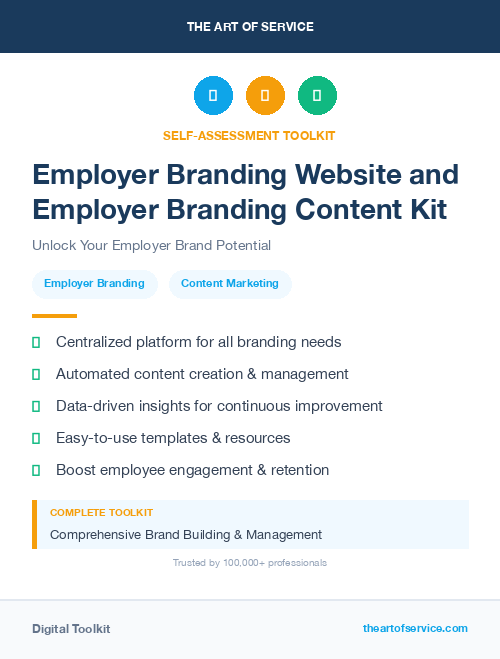 THE ART OF SERVICE

SELF-ASSESSMENT TOOLKIT

Employer Branding Website and Employer Branding Content Kit

Unlock Your Employer Brand Potential

Employer Branding

Content Marketing

Centralized platform for all branding needs

Automated content creation & management

Data-driven insights for continuous improvement

Easy-to-use templates & resources

Boost employee engagement & retention

COMPLETE TOOLKIT

Comprehensive Brand Building & Management

Trusted by 100,000+ professionals

Digital Toolkit

theartofservice.com